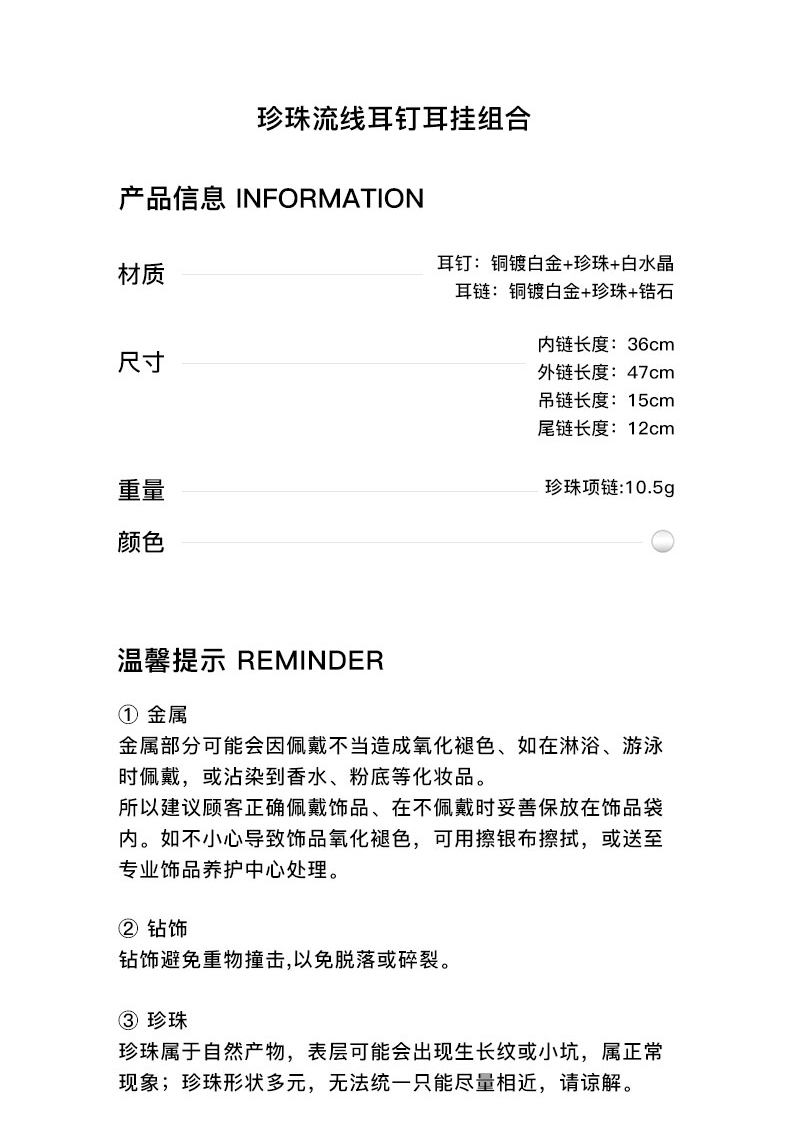 珍珠流线耳钉耳挂组合

产品信息 INFORMATION

材质 耳钉：铜镀白金+珍珠+白水晶
耳链：铜镀白金+珍珠+锆石

尺寸 内链长度：36cm
外链长度：47cm
吊链长度：15cm
尾链长度：12cm

重量 珍珠项链:10.5g

颜色

温馨提示 REMINDER

① 金属
金属部分可能会因佩戴不当造成氧化褪色、如在淋浴、游泳时佩戴，或沾染到香水、粉底等化妆品。
所以建议顾客正确佩戴饰品、在不佩戴时妥善保放在饰品袋内。如不小心导致饰品氧化褪色，可用擦银布擦拭，或送至专业饰品养护中心处理。

② 钻饰
钻饰避免重物撞击,以免脱落或碎裂。

③ 珍珠
珍珠属于自然产物，表层可能会出现生长纹或小坑，属正常现象；珍珠形状多元，无法统一只能尽量相近，请谅解。